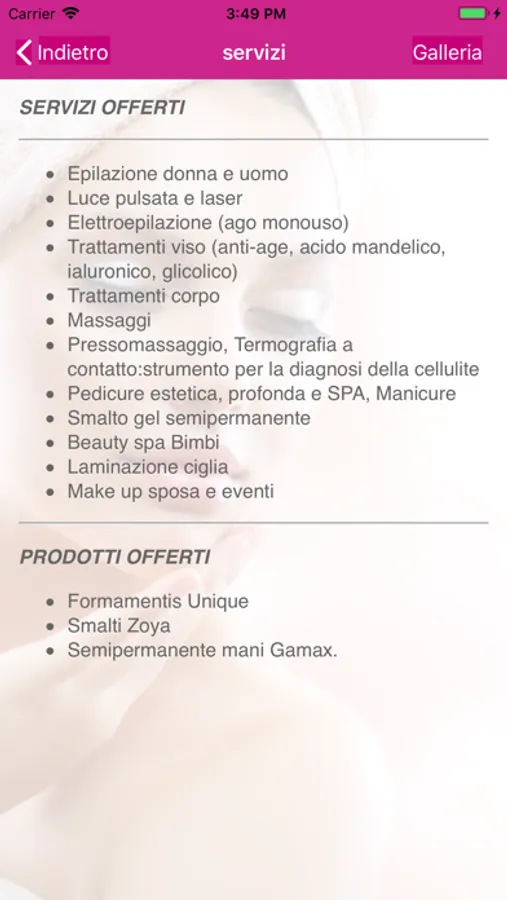 Carrier 3:49 PM

Indietro servizi Galleria

SERVIZI OFFERTI

- Epilazione donna e uomo
- Luce pulsata e laser
- Elettroepilazione (ago monouso)
- Trattamenti viso (anti-age, acido mandelico, ialuronico, glicolico)
- Trattamenti corpo
- Massaggi
- Pressomassaggio, Termografia a contatto:strumento per la diagnosi della cellulite
- Pedicure estetica, profonda e SPA, Manicure
- Smalto gel semipermanente
- Beauty spa Bimbi
- Laminazione ciglia
- Make up sposa e eventi

PRODOTTI OFFERTI

- Formamentis Unique
- Smalti Zoya
- Semipermanente mani Gamax.